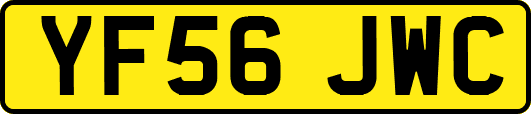 YF56 JWC